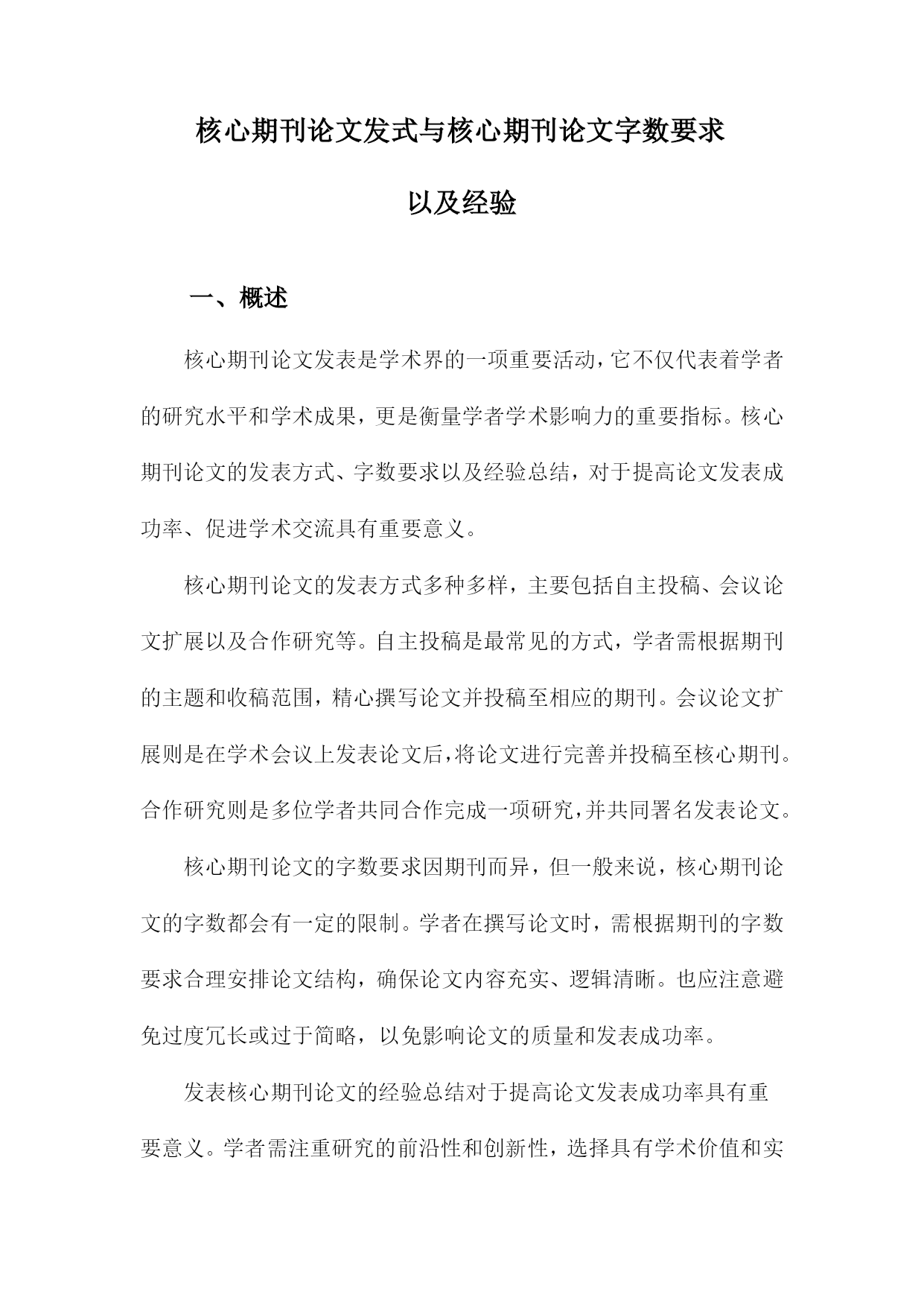 核心期刊论文发式与核心期刊论文字数要求

以及经验

一、概述

核心期刊论文发表是学术界的一项重要活动，它不仅代表着学者的研究水平和学术成果，更是衡量学者学术影响力的重要指标。核心期刊论文的发表方式、字数要求以及经验总结，对于提高论文发表成功率、促进学术交流具有重要意义。

核心期刊论文的发表方式多种多样，主要包括自主投稿、会议论文扩展以及合作研究等。自主投稿是最常见的方式，学者需根据期刊的主题和收稿范围，精心撰写论文并投稿至相应的期刊。会议论文扩展则是在学术会议上发表论文后，将论文进行完善并投稿至核心期刊。合作研究则是多位学者共同合作完成一项研究，并共同署名发表论文。

核心期刊论文的字数要求因期刊而异，但一般来说，核心期刊论文的字数都会有一定的限制。学者在撰写论文时，需根据期刊的字数要求合理安排论文结构，确保论文内容充实、逻辑清晰。也应注意避免过度冗长或过于简略，以免影响论文的质量和发表成功率。

发表核心期刊论文的经验总结对于提高论文发表成功率具有重要意义。学者需注重研究的前沿性和创新性，选择具有学术价值和实